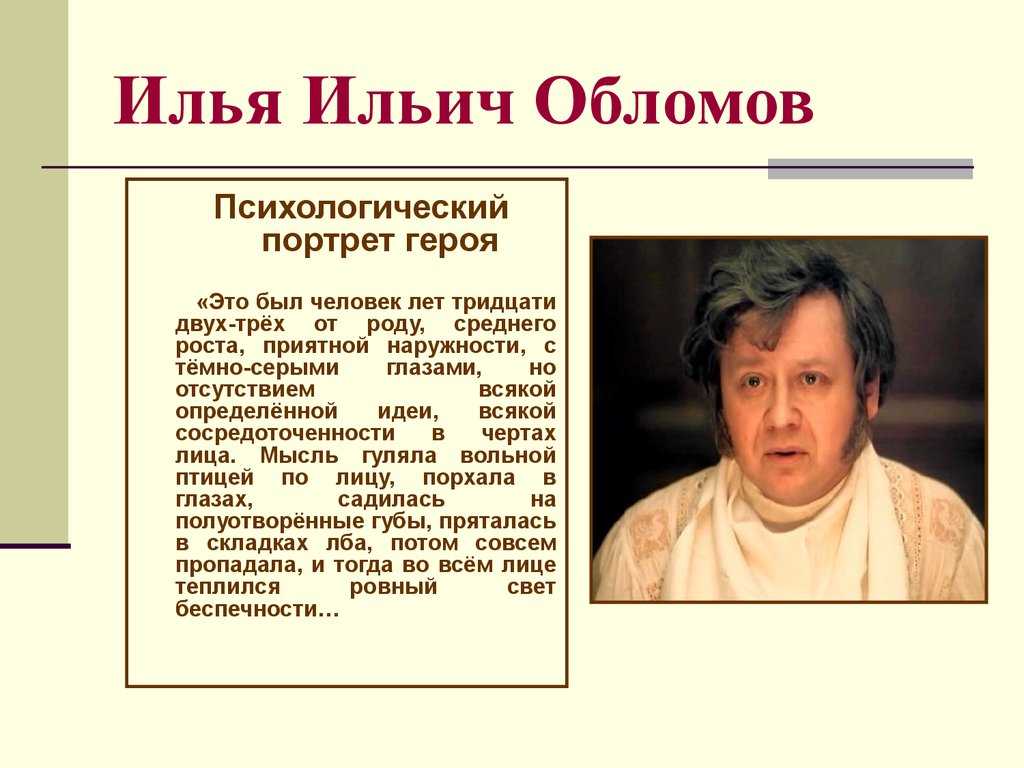 Илья Ильич Обломов

Психологический портрет героя

«Это был человек лет тридцати двух-трёх от роду, среднего роста, приятной наружности, с тёмно-серыми глазами, но отсутствием всякой определённой идеи, всякой сосредоточенности в чертах лица. Мысль гуляла вольной птицей по лицу, порхала в глазах, садилась на полуотворённые губы, пряталась в складках лба, потом совсем пропадала, и тогда во всём лице теплился ровный свет беспечности…